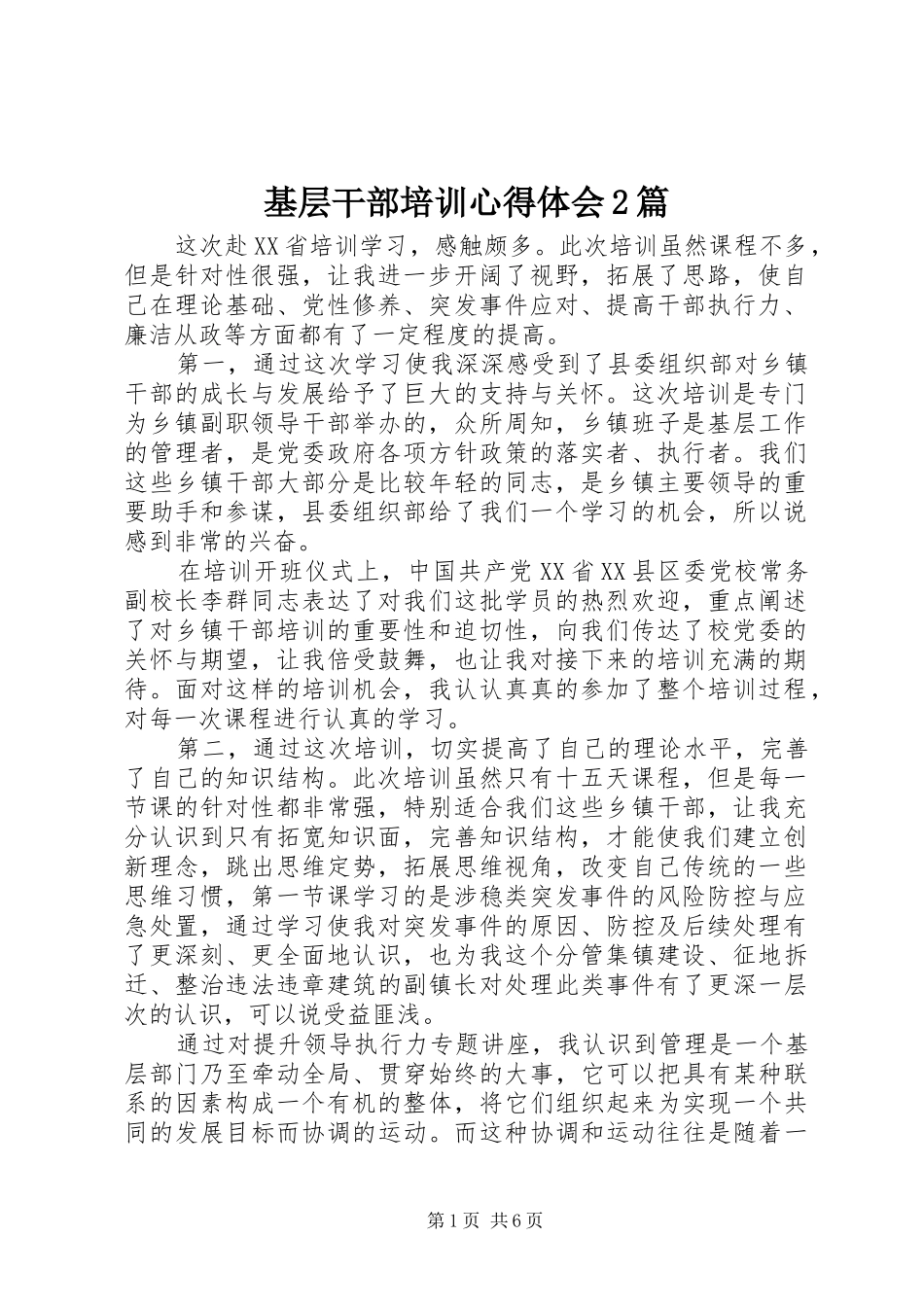 基层干部培训心得体会2篇

这次赴XX省培训学习，感触颇多。此次培训虽然课程不多，但是针对性很强，让我进一步开阔了视野，拓展了思路，使自己在理论基础、党性修养、突发事件应对、提高干部执行力、廉洁从政等方面都有了一定程度的提高。

第一，通过这次学习使我深深感受到了县委组织部对乡镇干部的成长与发展给予了巨大的支持与关怀。这次培训是专门为乡镇副职领导干部举办的，众所周知，乡镇班子是基层工作的管理者，是党委政府各项方针政策的落实者、执行者。我们这些乡镇干部大部分是比较年轻的同志，是乡镇主要领导的重要助手和参谋，县委组织部给了我们一个学习的机会，所以说感到非常的兴奋。

在培训开班仪式上，中国共产党XX省XX县区委党校常务副校长李群同志表达了对我们这批学员的热烈欢迎，重点阐述了对乡镇干部培训的重要性和迫切性，向我们传达了校党委的关怀与期望，让我倍受鼓舞，也让我对接下来的培训充满的期待。面对这样的培训机会，我认认真真的参加了整个培训过程，对每一次课程进行认真的学习。

第二，通过这次培训，切实提高了自己的理论水平，完善了自己的知识结构。此次培训虽然只有十五天课程，但是每一节课的针对性都非常强，特别适合我们这些乡镇干部，让我充分认识到只有拓宽知识面，完善知识结构，才能使我们建立创新理念，跳出思维定势，拓展思维视角，改变自己传统的一些思维习惯，第一节课学习的是涉稳类突发事件的风险防控与应急处置，通过学习使我对突发事件的原因、防控及后续处理有了更深刻、更全面地认识，也为我这个分管集镇建设、征地拆迁、整治违法违章建筑的副镇长对处理此类事件有了更深一层次的认识，可以说受益匪浅。

通过对提升领导执行力专题讲座，我认识到管理是一个基层部门乃至牵动全局、贯穿始终的大事，它可以把具有某种联系的因素构成一个有机的整体，将它们组织起来为实现一个共同的发展目标而协调的运动。而这种协调和运动往往是随着一

第1页 共6页